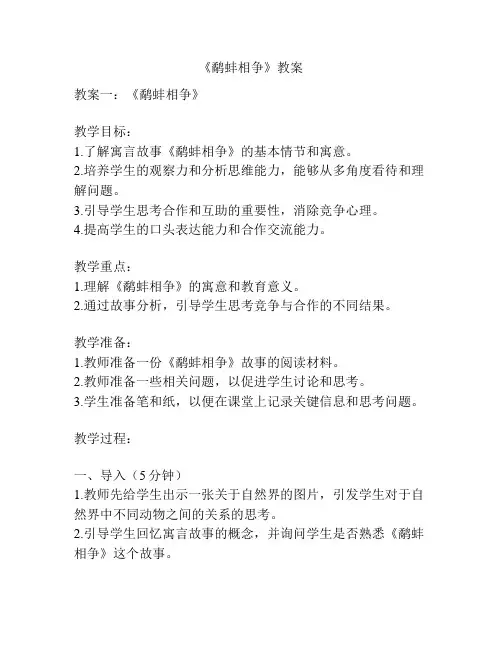 《鹬蚌相争》教案

教案一：《鹬蚌相争》

教学目标：
1.了解寓言故事《鹬蚌相争》的基本情节和寓意。
2.培养学生的观察力和分析思维能力，能够从多角度看待和理解问题。
3.引导学生思考合作和互助的重要性，消除竞争心理。
4.提高学生的口头表达能力和合作交流能力。

教学重点：
1.理解《鹬蚌相争》的寓意和教育意义。
2.通过故事分析，引导学生思考竞争与合作的不同结果。

教学准备：
1.教师准备一份《鹬蚌相争》故事的阅读材料。
2.教师准备一些相关问题，以促进学生讨论和思考。
3.学生准备笔和纸，以便在课堂上记录关键信息和思考问题。

教学过程：

一、导入（5分钟）
1.教师先给学生出示一张关于自然界的图片，引发学生对于自然界中不同动物之间的关系的思考。
2.引导学生回忆寓言故事的概念，并询问学生是否熟悉《鹬蚌相争》这个故事。